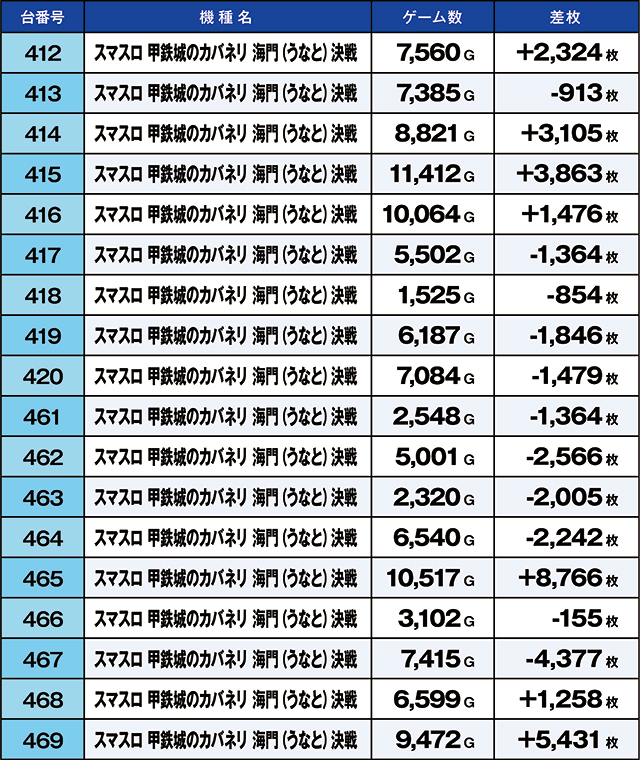 | 台番号 | 機種名 | ゲーム数 | 差枚 |
|---|---|---|---|
| 412 | スマスロ 甲鉄城のカバネリ 海門(うなと)決戦 | 7,560 G | +2,324 枚 |
| 413 | スマスロ 甲鉄城のカバネリ 海門(うなと)決戦 | 7,385 G | -913 枚 |
| 414 | スマスロ 甲鉄城のカバネリ 海門(うなと)決戦 | 8,821 G | +3,105 枚 |
| 415 | スマスロ 甲鉄城のカバネリ 海門(うなと)決戦 | 11,412 G | +3,863 枚 |
| 416 | スマスロ 甲鉄城のカバネリ 海門(うなと)決戦 | 10,064 G | +1,476 枚 |
| 417 | スマスロ 甲鉄城のカバネリ 海門(うなと)決戦 | 5,502 G | -1,364 枚 |
| 418 | スマスロ 甲鉄城のカバネリ 海門(うなと)決戦 | 1,525 G | -854 枚 |
| 419 | スマスロ 甲鉄城のカバネリ 海門(うなと)決戦 | 6,187 G | -1,846 枚 |
| 420 | スマスロ 甲鉄城のカバネリ 海門(うなと)決戦 | 7,084 G | -1,479 枚 |
| 461 | スマスロ 甲鉄城のカバネリ 海門(うなと)決戦 | 2,548 G | -1,364 枚 |
| 462 | スマスロ 甲鉄城のカバネリ 海門(うなと)決戦 | 5,001 G | -2,566 枚 |
| 463 | スマスロ 甲鉄城のカバネリ 海門(うなと)決戦 | 2,320 G | -2,005 枚 |
| 464 | スマスロ 甲鉄城のカバネリ 海門(うなと)決戦 | 6,540 G | -2,242 枚 |
| 465 | スマスロ 甲鉄城のカバネリ 海門(うなと)決戦 | 10,517 G | +8,766 枚 |
| 466 | スマスロ 甲鉄城のカバネリ 海門(うなと)決戦 | 3,102 G | -155 枚 |
| 467 | スマスロ 甲鉄城のカバネリ 海門(うなと)決戦 | 7,415 G | -4,377 枚 |
| 468 | スマスロ 甲鉄城のカバネリ 海門(うなと)決戦 | 6,599 G | +1,258 枚 |
| 469 | スマスロ 甲鉄城のカバネリ 海門(うなと)決戦 | 9,472 G | +5,431 枚 |